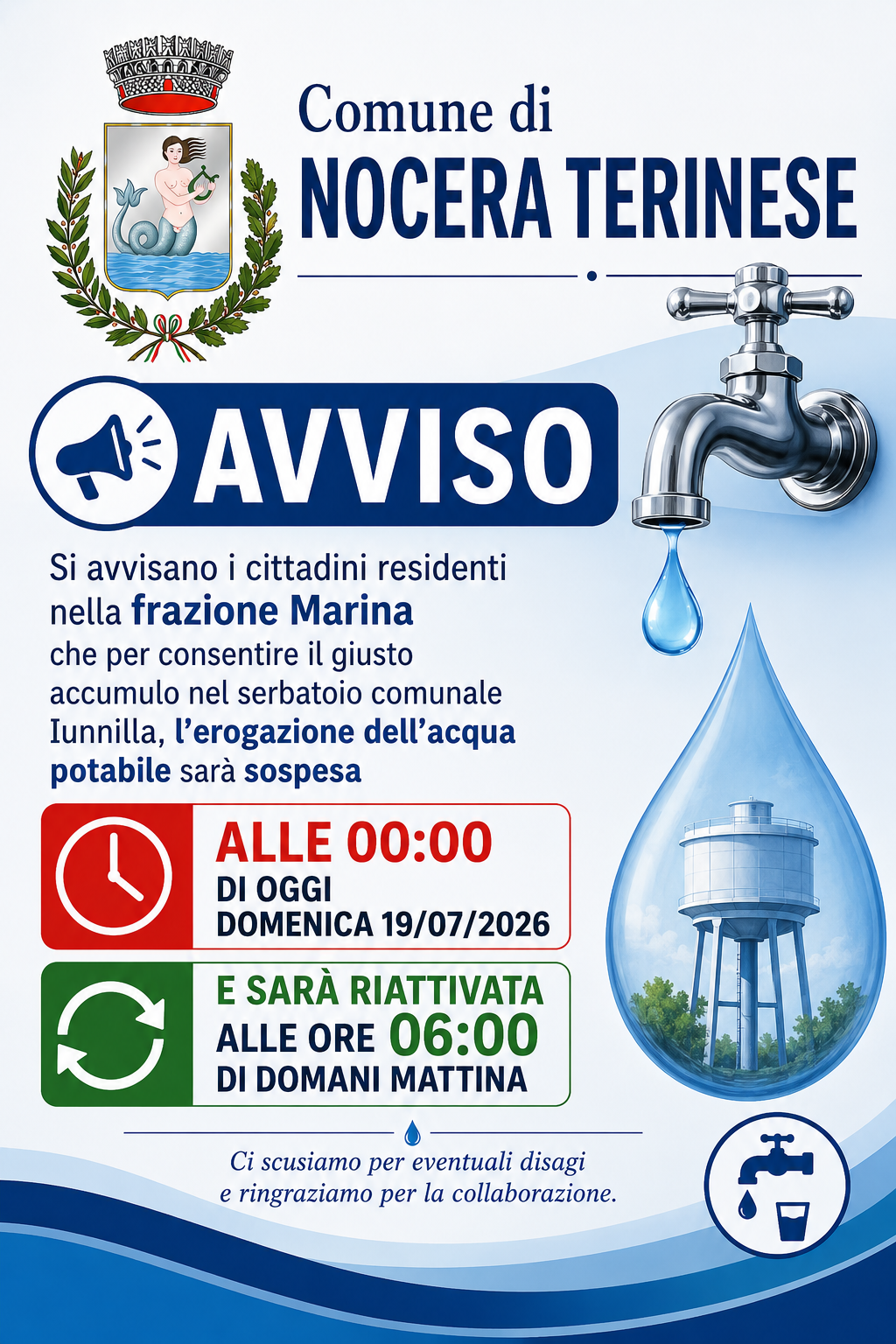 Comune di
NOCERA TERINESE

AVVISO

Si avvisano i cittadini residenti nella frazione Marina che per consentire il giusto accumulo nel serbatoio comunale Iunnilla, l'erogazione dell'acqua potabile sarà sospesa

ALLE 00:00
DI OGGI
DOMENICA 19/07/2026

E SARÀ RIATTIVATA
ALLE ORE 06:00
DI DOMANI MATTINA

Ci scusiamo per eventuali disagi
e ringraziamo per la collaborazione.